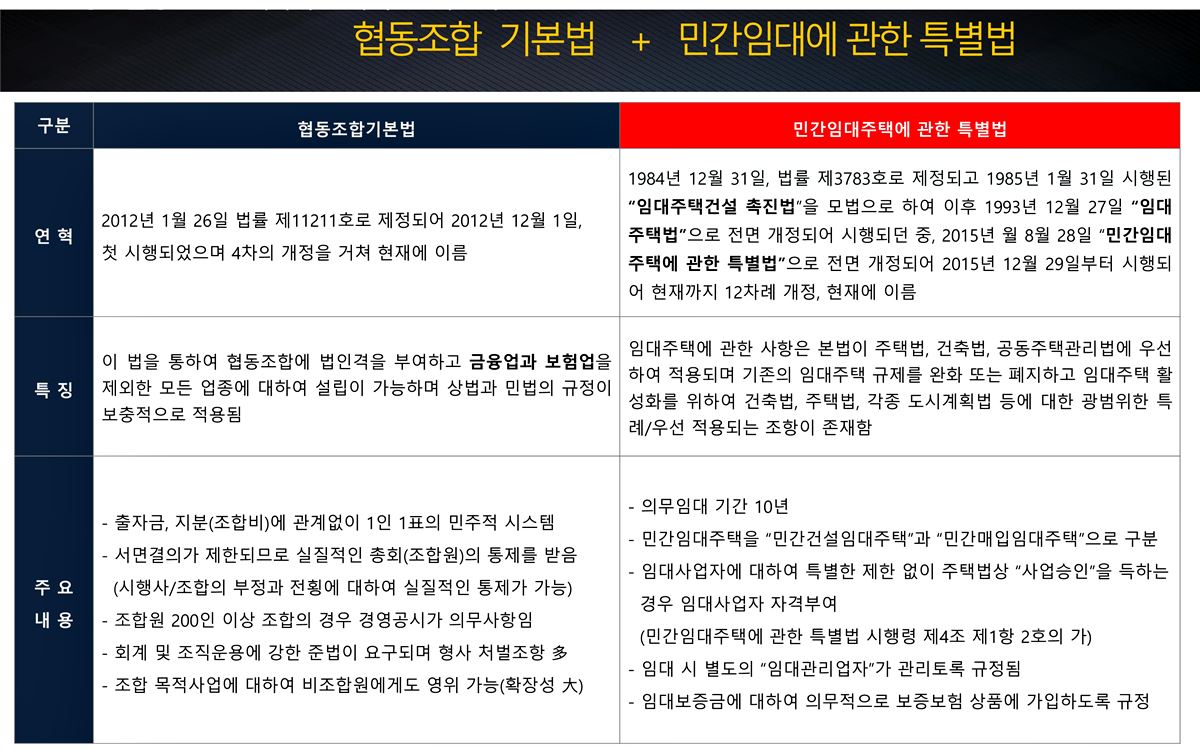 협동조합 기본법 + 민간임대에 관한 특별법

| 구분 | 협동조합기본법 | 민간임대주택에 관한 특별법 |
|---|---|---|
| 연 혁 | 2012년 1월 26일 법률 제11211호로 제정되어 2012년 12월 1일, 첫 시행되었으며 4차의 개정을 거쳐 현재에 이름 | 1984년 12월 31일, 법률 제3783호로 제정되고 1985년 1월 31일 시행된 "임대주택건설 촉진법"을 모법으로 하여 이후 1993년 12월 27일 "임대주택법"으로 전면 개정되어 시행되던 중, 2015년 월 8월 28일 "민간임대주택에 관한 특별법"으로 전면 개정되어 2015년 12월 29일부터 시행되어 현재까지 12차례 개정, 현재에 이름 |
| 특 징 | 이 법을 통하여 협동조합에 법인격을 부여하고 금융업과 보험업을 제외한 모든 업종에 대하여 설립이 가능하며 상법과 민법의 규정이 보충적으로 적용됨 | 임대주택에 관한 사항은 본법이 주택법, 건축법, 공동주택관리법에 우선하여 적용되며 기존의 임대주택 규제를 완화 또는 폐지하고 임대주택 활성화를 위하여 건축법, 주택법, 각종 도시계획법 등에 대한 광범위한 특례/우선 적용되는 조항이 존재함 |
| 주 요 내 용 | - 출자금, 지분(조합비)에 관계없이 1인 1표의 민주적 시스템<br>- 서면결의가 제한되므로 실질적인 총회(조합원)의 통제를 받음 (시행사/조합의 부정과 전횡에 대하여 실질적인 통제가 가능)<br>- 조합원 200인 이상 조합의 경우 경영공시가 의무사항임<br>- 회계 및 조직운용에 강한 준법이 요구되며 형사 처벌조항 多<br>- 조합 목적사업에 대하여 비조합원에게도 영위 가능(확장성 大) | - 의무임대 기간 10년<br>- 민간임대주택을 "민간건설임대주택"과 "민간매입임대주택"으로 구분<br>- 임대사업자에 대하여 특별한 제한 없이 주택법상 "사업승인"을 득하는 경우 임대사업자 자격부여 (민간임대주택에 관한 특별법 시행령 제4조 제1항 2호의 가)<br>- 임대 시 별도의 "임대관리업자"가 관리토록 규정됨<br>- 임대보증금에 대하여 의무적으로 보증보험 상품에 가입하도록 규정 |